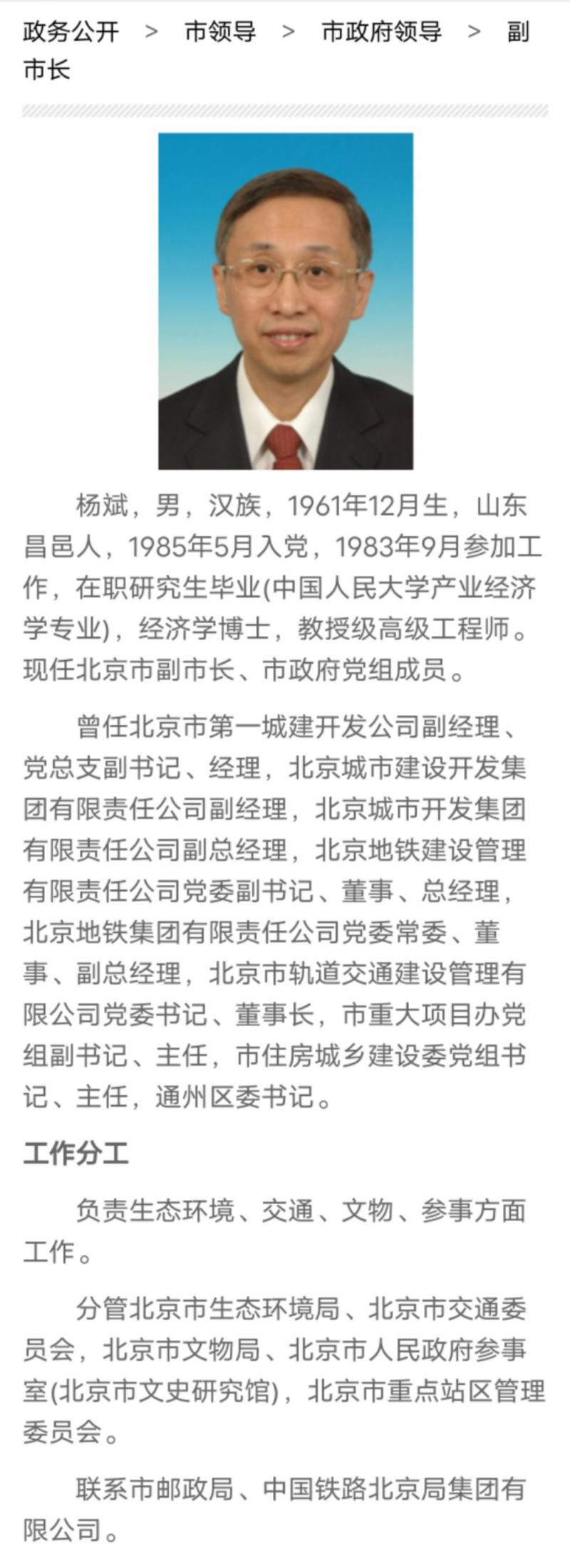 政务公开 > 市领导 > 市政府领导 > 副市长

杨斌，男，汉族，1961年12月生，山东昌邑人，1985年5月入党，1983年9月参加工作，在职研究生毕业(中国人民大学产业经济学专业)，经济学博士，教授级高级工程师。现任北京市副市长、市政府党组成员。

曾任北京市第一城建开发公司副经理、党总支副书记、经理，北京城市建设开发集团有限责任公司副经理，北京城市开发集团有限责任公司副总经理，北京地铁建设管理有限责任公司党委副书记、董事、总经理，北京地铁集团有限责任公司党委常委、董事、副总经理，北京市轨道交通建设管理有限公司党委书记、董事长，市重大项目办党组副书记、主任，市住房城乡建设委党组书记、主任，通州区委书记。

工作分工

负责生态环境、交通、文物、参事方面工作。

分管北京市生态环境局、北京市交通委员会，北京市文物局、北京市人民政府参事室(北京市文史研究馆)，北京市重点站区管理委员会。

联系市邮政局、中国铁路北京局集团有限公司。